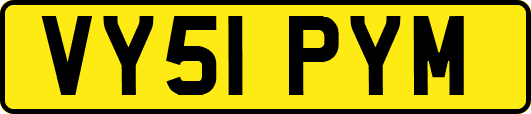 VY51 PYM